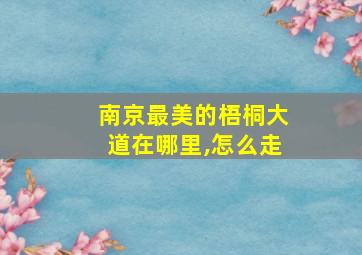 南京最美的梧桐大道在哪里,怎么走